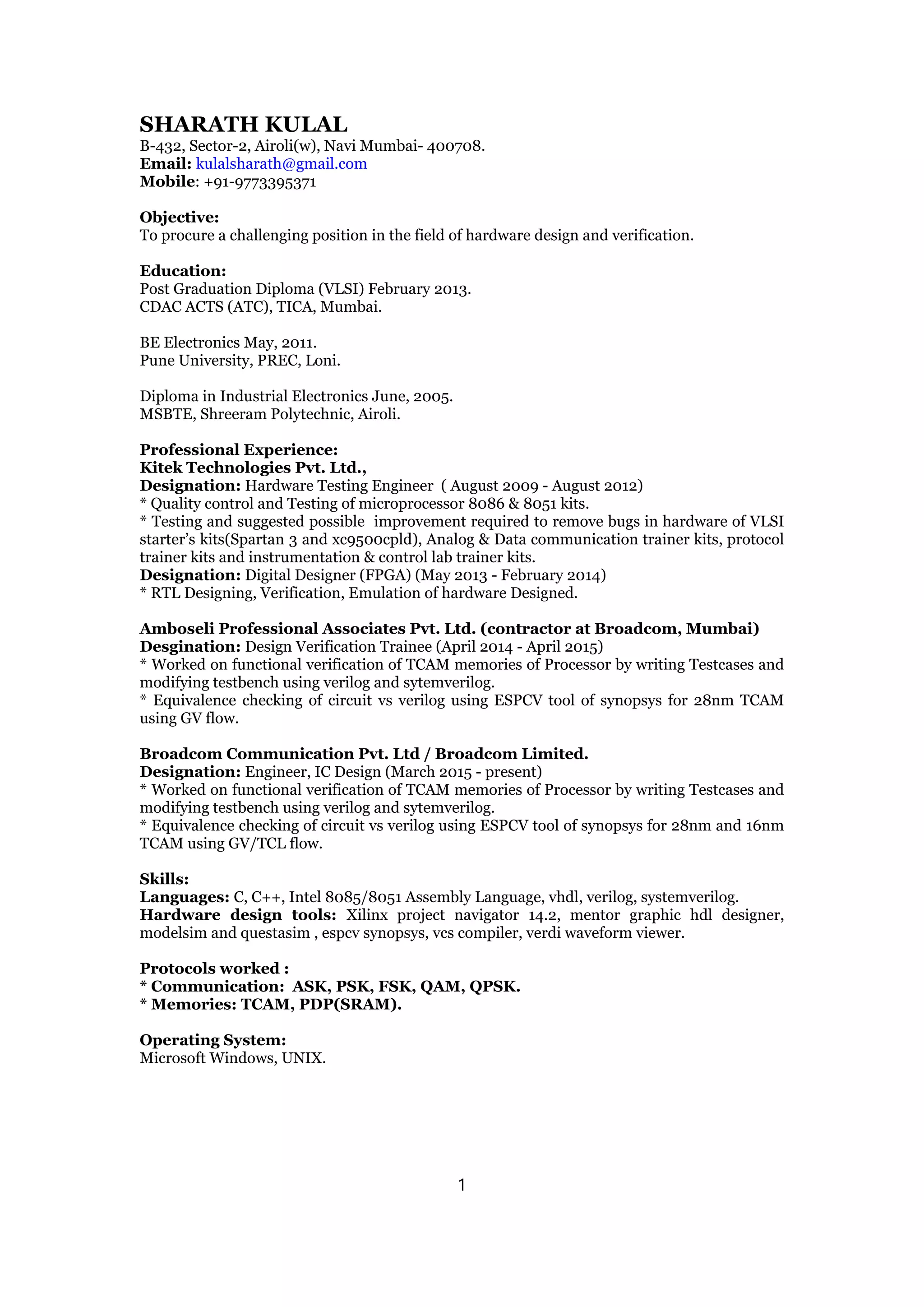 SHARATH KULAL
B-432, Sector-2, Airoli(w), Navi Mumbai- 400708.
Email: kulalsharath@gmail.com
Mobile: +91-9773395371

Objective:
To procure a challenging position in the field of hardware design and verification.

Education:
Post Graduation Diploma (VLSI) February 2013.
CDAC ACTS (ATC), TICA, Mumbai.

BE Electronics May, 2011.
Pune University, PREC, Loni.

Diploma in Industrial Electronics June, 2005.
MSBTE, Shreeram Polytechnic, Airoli.

Professional Experience:
Kitek Technologies Pvt. Ltd.,
Designation: Hardware Testing Engineer ( August 2009 - August 2012)
* Quality control and Testing of microprocessor 8086 & 8051 kits.
* Testing and suggested possible improvement required to remove bugs in hardware of VLSI starter's kits(Spartan 3 and xc9500cpld), Analog & Data communication trainer kits, protocol trainer kits and instrumentation & control lab trainer kits.
Designation: Digital Designer (FPGA) (May 2013 - February 2014)
* RTL Designing, Verification, Emulation of hardware Designed.

Amboseli Professional Associates Pvt. Ltd. (contractor at Broadcom, Mumbai)
Desgination: Design Verification Trainee (April 2014 - April 2015)
* Worked on functional verification of TCAM memories of Processor by writing Testcases and modifying testbench using verilog and sytemverilog.
* Equivalence checking of circuit vs verilog using ESPCV tool of synopsys for 28nm TCAM using GV flow.

Broadcom Communication Pvt. Ltd / Broadcom Limited.
Designation: Engineer, IC Design (March 2015 - present)
* Worked on functional verification of TCAM memories of Processor by writing Testcases and modifying testbench using verilog and sytemverilog.
* Equivalence checking of circuit vs verilog using ESPCV tool of synopsys for 28nm and 16nm TCAM using GV/TCL flow.

Skills:
Languages: C, C++, Intel 8085/8051 Assembly Language, vhdl, verilog, systemverilog.
Hardware design tools: Xilinx project navigator 14.2, mentor graphic hdl designer, modelsim and questasim , espcv synopsys, vcs compiler, verdi waveform viewer.

Protocols worked :
* Communication: ASK, PSK, FSK, QAM, QPSK.
* Memories: TCAM, PDP(SRAM).

Operating System:
Microsoft Windows, UNIX.

1